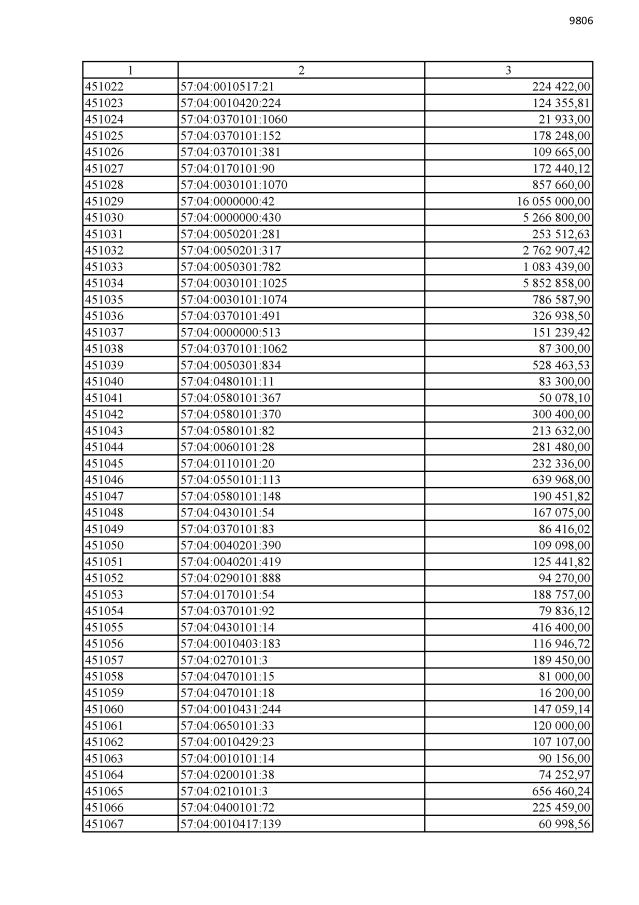 9806

| 1 | 2 | 3 |
|---|---|---|
| 451022 | 57:04:0010517:21 | 224 422,00 |
| 451023 | 57:04:0010420:224 | 124 355,81 |
| 451024 | 57:04:0370101:1060 | 21 933,00 |
| 451025 | 57:04:0370101:152 | 178 248,00 |
| 451026 | 57:04:0370101:381 | 109 665,00 |
| 451027 | 57:04:0170101:90 | 172 440,12 |
| 451028 | 57:04:0030101:1070 | 857 660,00 |
| 451029 | 57:04:0000000:42 | 16 055 000,00 |
| 451030 | 57:04:0000000:430 | 5 266 800,00 |
| 451031 | 57:04:0050201:281 | 253 512,63 |
| 451032 | 57:04:0050201:317 | 2 762 907,42 |
| 451033 | 57:04:0050301:782 | 1 083 439,00 |
| 451034 | 57:04:0030101:1025 | 5 852 858,00 |
| 451035 | 57:04:0030101:1074 | 786 587,90 |
| 451036 | 57:04:0370101:491 | 326 938,50 |
| 451037 | 57:04:0000000:513 | 151 239,42 |
| 451038 | 57:04:0370101:1062 | 87 300,00 |
| 451039 | 57:04:0050301:834 | 528 463,53 |
| 451040 | 57:04:0480101:11 | 83 300,00 |
| 451041 | 57:04:0580101:367 | 50 078,10 |
| 451042 | 57:04:0580101:370 | 300 400,00 |
| 451043 | 57:04:0580101:82 | 213 632,00 |
| 451044 | 57:04:0060101:28 | 281 480,00 |
| 451045 | 57:04:0110101:20 | 232 336,00 |
| 451046 | 57:04:0550101:113 | 639 968,00 |
| 451047 | 57:04:0580101:148 | 190 451,82 |
| 451048 | 57:04:0430101:54 | 167 075,00 |
| 451049 | 57:04:0370101:83 | 86 416,02 |
| 451050 | 57:04:0040201:390 | 109 098,00 |
| 451051 | 57:04:0040201:419 | 125 441,82 |
| 451052 | 57:04:0290101:888 | 94 270,00 |
| 451053 | 57:04:0170101:54 | 188 757,00 |
| 451054 | 57:04:0370101:92 | 79 836,12 |
| 451055 | 57:04:0430101:14 | 416 400,00 |
| 451056 | 57:04:0010403:183 | 116 946,72 |
| 451057 | 57:04:0270101:3 | 189 450,00 |
| 451058 | 57:04:0470101:15 | 81 000,00 |
| 451059 | 57:04:0470101:18 | 16 200,00 |
| 451060 | 57:04:0010431:244 | 147 059,14 |
| 451061 | 57:04:0650101:33 | 120 000,00 |
| 451062 | 57:04:0010429:23 | 107 107,00 |
| 451063 | 57:04:0010101:14 | 90 156,00 |
| 451064 | 57:04:0200101:38 | 74 252,97 |
| 451065 | 57:04:0210101:3 | 656 460,24 |
| 451066 | 57:04:0400101:72 | 225 459,00 |
| 451067 | 57:04:0010417:139 | 60 998,56 |